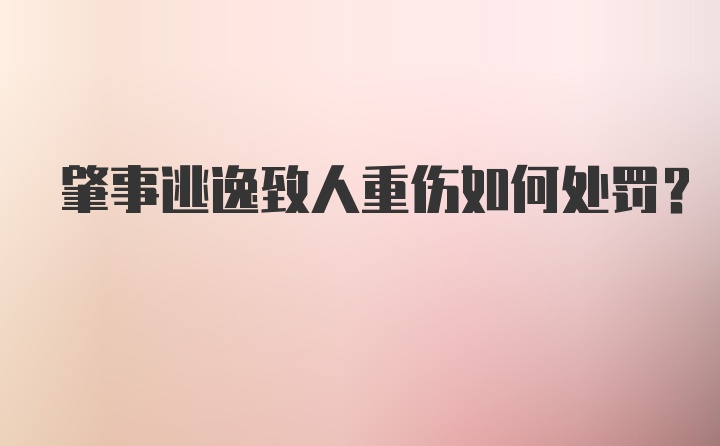 肇事逃逸致人重伤如何处罚？